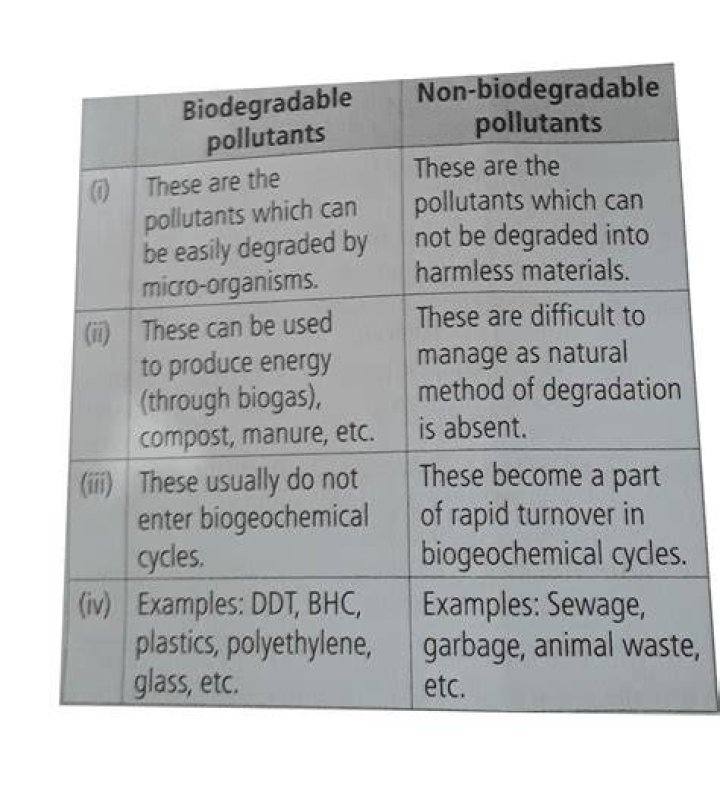 |  | Biodegradable pollutants | Non-biodegradable pollutants |
|---|---|---|
| (i) | These are the pollutants which can be easily degraded by micro-organisms. | These are the pollutants which can not be degraded into harmless materials. |
| (ii) | These can be used to produce energy (through biogas), compost, manure, etc. | These are difficult to manage as natural method of degradation is absent. |
| (iii) | These usually do not enter biogeochemical cycles. | These become a part of rapid turnover in biogeochemical cycles. |
| (iv) | Examples: DDT, BHC, plastics, polyethylene, glass, etc. | Examples: Sewage, garbage, animal waste, etc. |